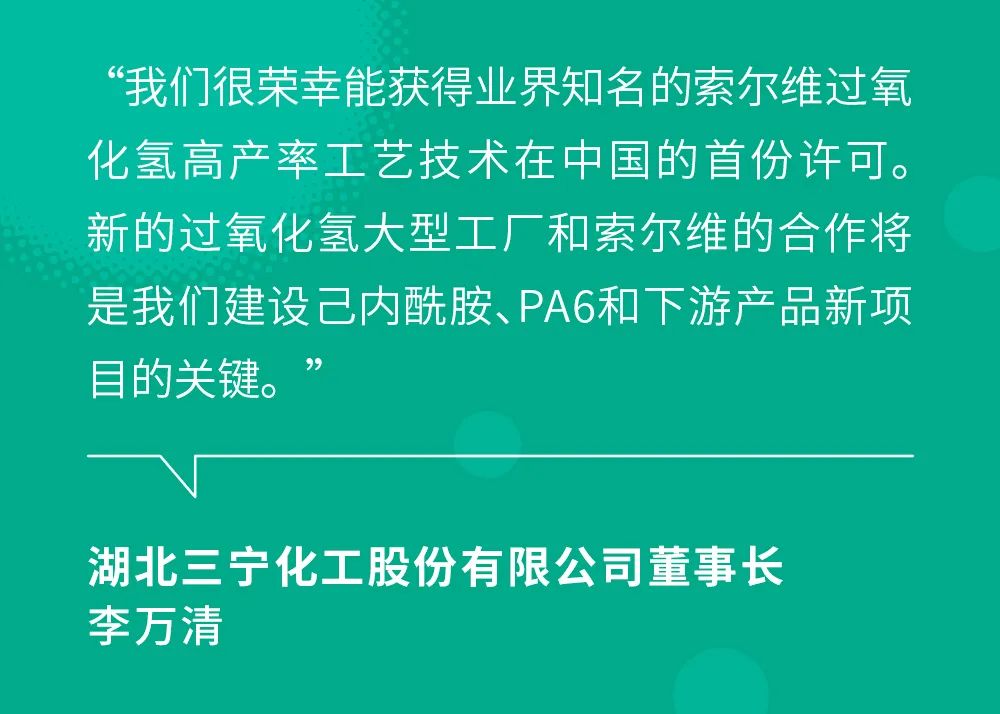 “我们很荣幸能获得业界知名的索尔维过氧化氢高产率工艺技术在中国的首份许可。新的过氧化氢大型工厂和索尔维的合作将是我们建设己内酰胺、PA6和下游产品新项目的关键。”

湖北三宁化工股份有限公司董事长
李万清